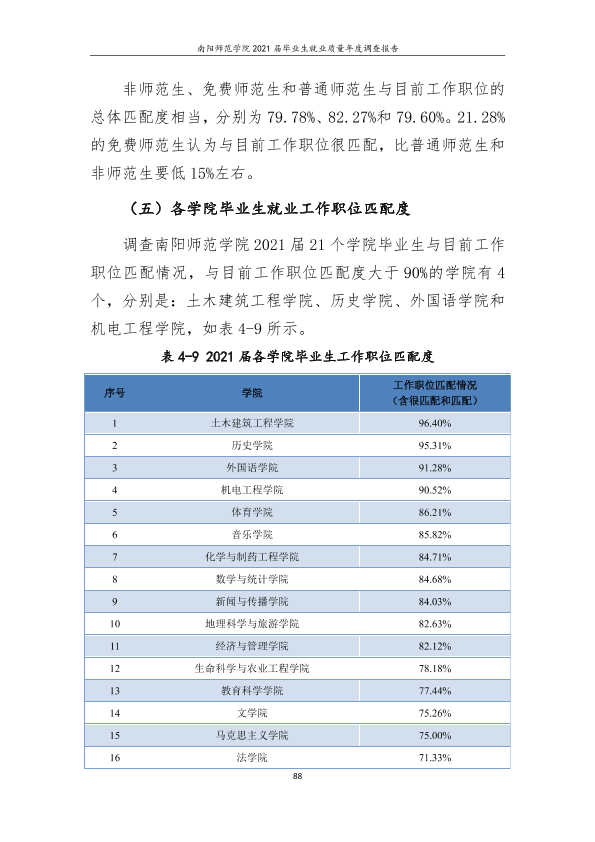 南阳师范学院2021届毕业生就业质量年度调查报告

非师范生、免费师范生和普通师范生与目前工作职位的总体匹配度相当，分别为79.78%、82.27%和79.60%。21.28%的免费师范生认为与目前工作职位很匹配，比普通师范生和非师范生要低15%左右。

（五）各学院毕业生就业工作职位匹配度

调查南阳师范学院2021届21个学院毕业生与目前工作职位匹配情况，与目前工作职位匹配度大于90%的学院有4个，分别是：土木建筑工程学院、历史学院、外国语学院和机电工程学院，如表4-9所示。

表4-9 2021届各学院毕业生工作职位匹配度

| 序号 | 学院 | 工作职位匹配情况（含很匹配和匹配） |
|---|---|---|
| 1 | 土木建筑工程学院 | 96.40% |
| 2 | 历史学院 | 95.31% |
| 3 | 外国语学院 | 91.28% |
| 4 | 机电工程学院 | 90.52% |
| 5 | 体育学院 | 86.21% |
| 6 | 音乐学院 | 85.82% |
| 7 | 化学与制药工程学院 | 84.71% |
| 8 | 数学与统计学院 | 84.68% |
| 9 | 新闻与传播学院 | 84.03% |
| 10 | 地理科学与旅游学院 | 82.63% |
| 11 | 经济与管理学院 | 82.12% |
| 12 | 生命科学与农业工程学院 | 78.18% |
| 13 | 教育科学学院 | 77.44% |
| 14 | 文学院 | 75.26% |
| 15 | 马克思主义学院 | 75.00% |
| 16 | 法学院 | 71.33% |

88